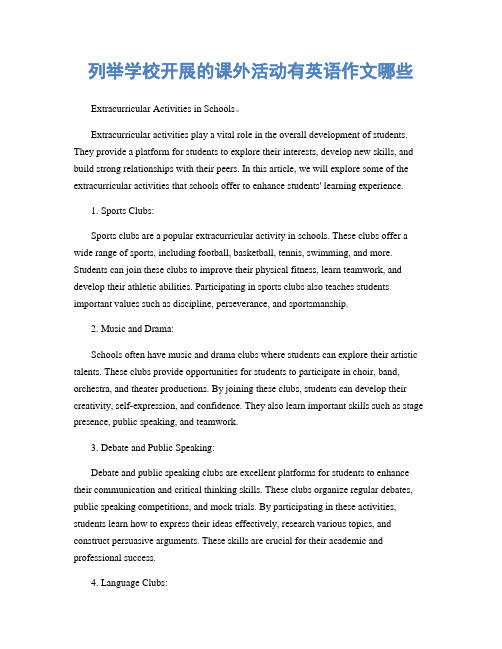 列举学校开展的课外活动有英语作文哪些

Extracurricular Activities in Schools。

Extracurricular activities play a vital role in the overall development of students. They provide a platform for students to explore their interests, develop new skills, and build strong relationships with their peers. In this article, we will explore some of the extracurricular activities that schools offer to enhance students' learning experience.

1. Sports Clubs:

Sports clubs are a popular extracurricular activity in schools. These clubs offer a wide range of sports, including football, basketball, tennis, swimming, and more. Students can join these clubs to improve their physical fitness, learn teamwork, and develop their athletic abilities. Participating in sports clubs also teaches students important values such as discipline, perseverance, and sportsmanship.

2. Music and Drama:

Schools often have music and drama clubs where students can explore their artistic talents. These clubs provide opportunities for students to participate in choir, band, orchestra, and theater productions. By joining these clubs, students can develop their creativity, self-expression, and confidence. They also learn important skills such as stage presence, public speaking, and teamwork.

3. Debate and Public Speaking:

Debate and public speaking clubs are excellent platforms for students to enhance their communication and critical thinking skills. These clubs organize regular debates, public speaking competitions, and mock trials. By participating in these activities, students learn how to express their ideas effectively, research various topics, and construct persuasive arguments. These skills are crucial for their academic and professional success.

4. Language Clubs: